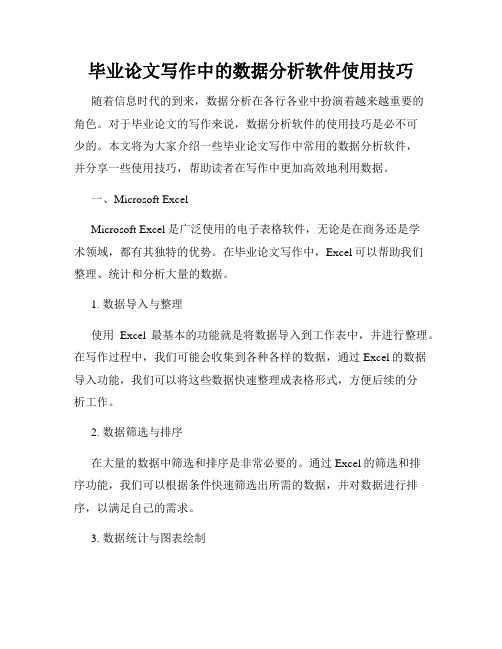 毕业论文写作中的数据分析软件使用技巧

随着信息时代的到来，数据分析在各行各业中扮演着越来越重要的角色。对于毕业论文的写作来说，数据分析软件的使用技巧是必不可少的。本文将为大家介绍一些毕业论文写作中常用的数据分析软件，并分享一些使用技巧，帮助读者在写作中更加高效地利用数据。

一、Microsoft Excel

Microsoft Excel 是广泛使用的电子表格软件，无论是在商务还是学术领域，都有其独特的优势。在毕业论文写作中，Excel 可以帮助我们整理、统计和分析大量的数据。

1. 数据导入与整理

使用 Excel 最基本的功能就是将数据导入到工作表中，并进行整理。在写作过程中，我们可能会收集到各种各样的数据，通过 Excel 的数据导入功能，我们可以将这些数据快速整理成表格形式，方便后续的分析工作。

2. 数据筛选与排序

在大量的数据中筛选和排序是非常必要的。通过 Excel 的筛选和排序功能，我们可以根据条件快速筛选出所需的数据，并对数据进行排序，以满足自己的需求。

3. 数据统计与图表绘制